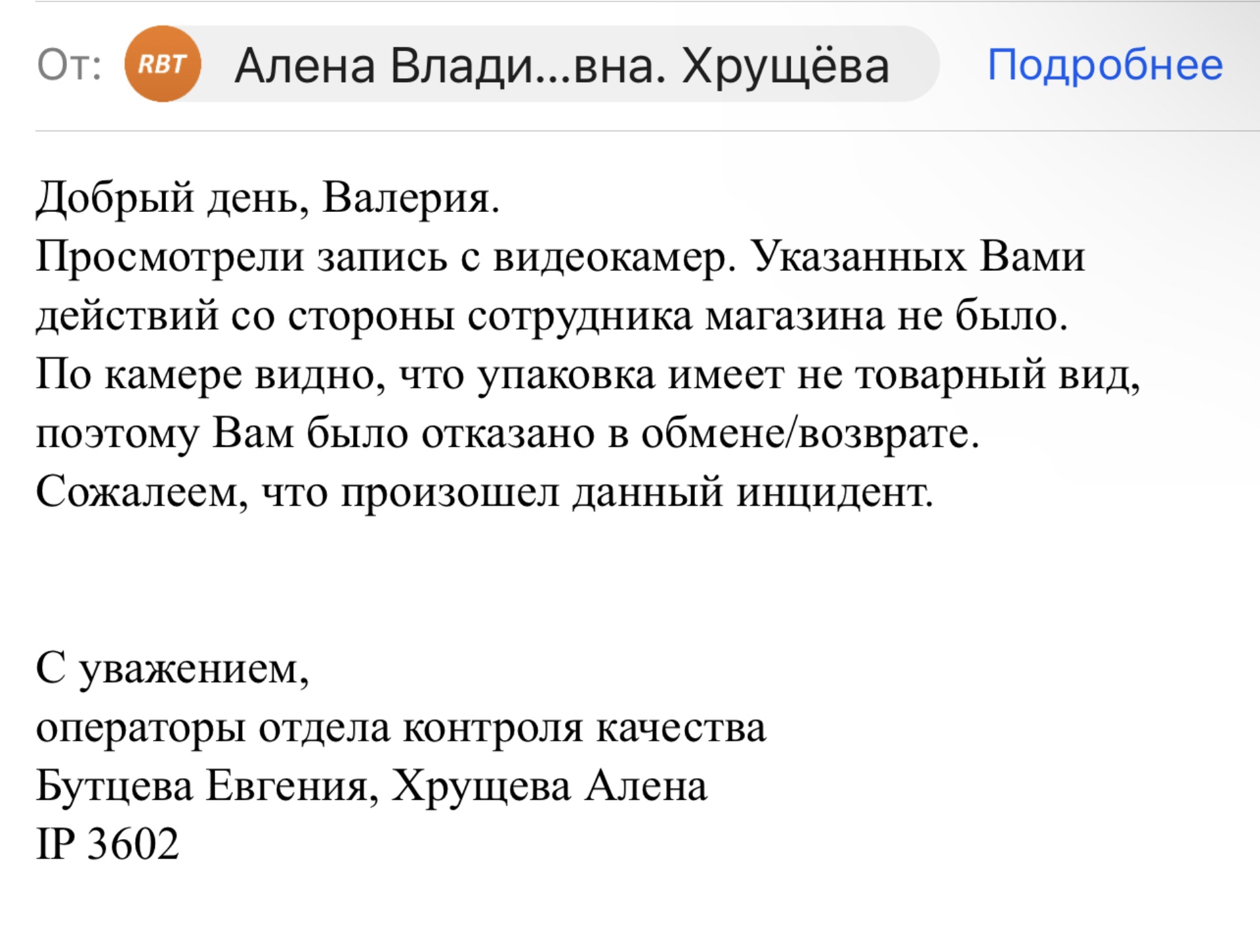 От: RBT Алена Влади...вна. Хрущёва Подробнее

Добрый день, Валерия.
Просмотрели запись с видеокамер. Указанных Вами действий со стороны сотрудника магазина не было.
По камере видно, что упаковка имеет не товарный вид, поэтому Вам было отказано в обмене/возврате.
Сожалеем, что произошел данный инцидент.

С уважением,
операторы отдела контроля качества
Бутцева Евгения, Хрущева Алена
IP 3602